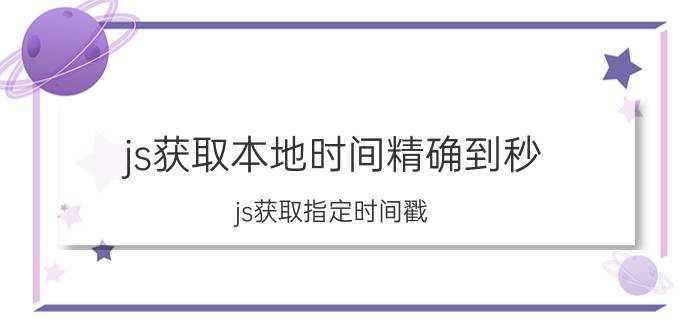 js获取本地时间精确到秒

js获取指定时间戳